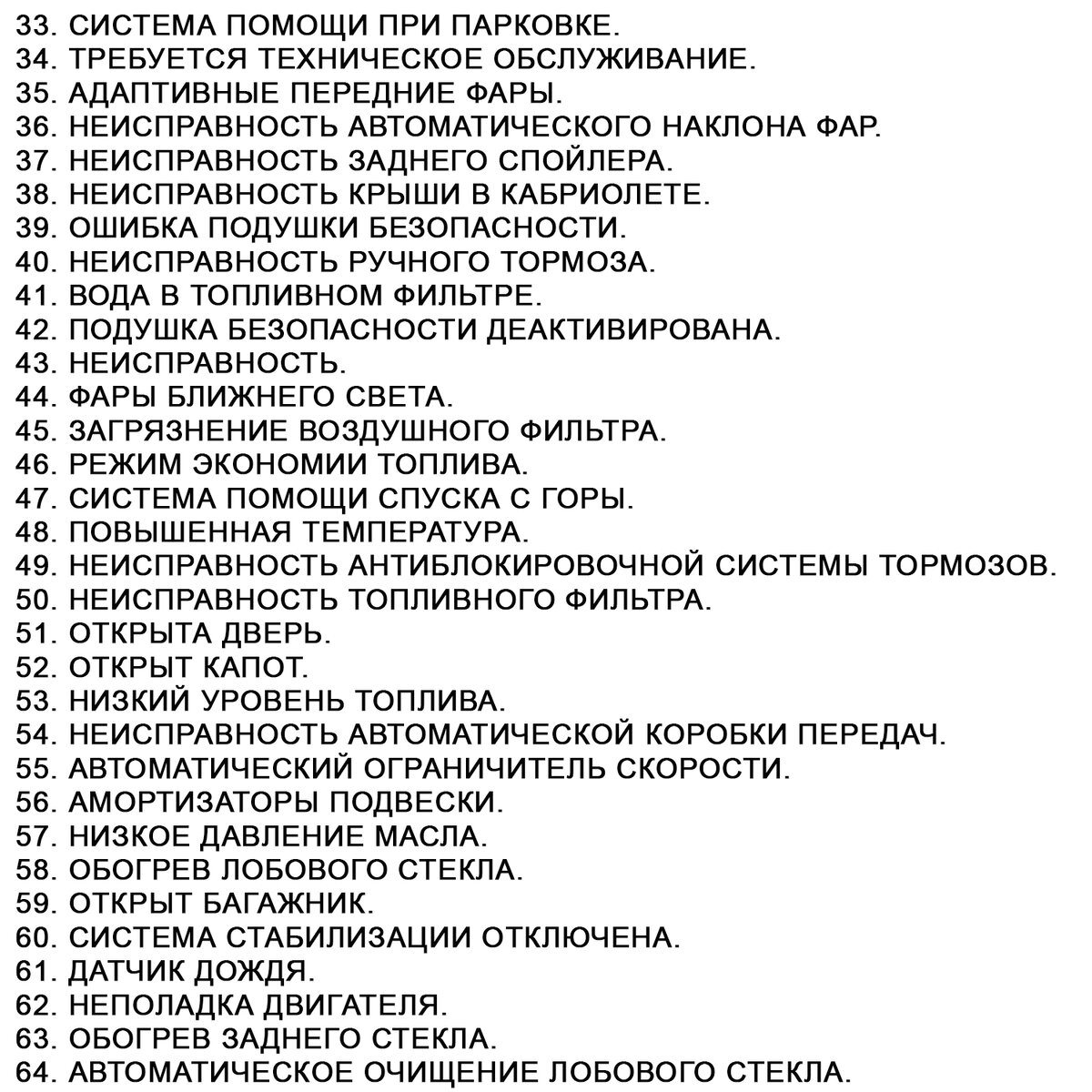 33. СИСТЕМА ПОМОЩИ ПРИ ПАРКОВКЕ.
34. ТРЕБУЕТСЯ ТЕХНИЧЕСКОЕ ОБСЛУЖИВАНИЕ.
35. АДАПТИВНЫЕ ПЕРЕДНИЕ ФАРЫ.
36. НЕИСПРАВНОСТЬ АВТОМАТИЧЕСКОГО НАКЛОНА ФАР.
37. НЕИСПРАВНОСТЬ ЗАДНЕГО СПОЙЛЕРА.
38. НЕИСПРАВНОСТЬ КРЫШИ В КАБРИОЛЕТЕ.
39. ОШИБКА ПОДУШКИ БЕЗОПАСНОСТИ.
40. НЕИСПРАВНОСТЬ РУЧНОГО ТОРМОЗА.
41. ВОДА В ТОПЛИВНОМ ФИЛЬТРЕ.
42. ПОДУШКА БЕЗОПАСНОСТИ ДЕАКТИВИРОВАНА.
43. НЕИСПРАВНОСТЬ.
44. ФАРЫ БЛИЖНЕГО СВЕТА.
45. ЗАГРЯЗНЕНИЕ ВОЗДУШНОГО ФИЛЬТРА.
46. РЕЖИМ ЭКОНОМИИ ТОПЛИВА.
47. СИСТЕМА ПОМОЩИ СПУСКА С ГОРЫ.
48. ПОВЫШЕННАЯ ТЕМПЕРАТУРА.
49. НЕИСПРАВНОСТЬ АНТИБЛОКИРОВОЧНОЙ СИСТЕМЫ ТОРМОЗОВ.
50. НЕИСПРАВНОСТЬ ТОПЛИВНОГО ФИЛЬТРА.
51. ОТКРЫТА ДВЕРЬ.
52. ОТКРЫТ КАПОТ.
53. НИЗКИЙ УРОВЕНЬ ТОПЛИВА.
54. НЕИСПРАВНОСТЬ АВТОМАТИЧЕСКОЙ КОРОБКИ ПЕРЕДАЧ.
55. АВТОМАТИЧЕСКИЙ ОГРАНИЧИТЕЛЬ СКОРОСТИ.
56. АМОРТИЗАТОРЫ ПОДВЕСКИ.
57. НИЗКОЕ ДАВЛЕНИЕ МАСЛА.
58. ОБОГРЕВ ЛОБОВОГО СТЕКЛА.
59. ОТКРЫТ БАГАЖНИК.
60. СИСТЕМА СТАБИЛИЗАЦИИ ОТКЛЮЧЕНА.
61. ДАТЧИК ДОЖДЯ.
62. НЕПОЛАДКА ДВИГАТЕЛЯ.
63. ОБОГРЕВ ЗАДНЕГО СТЕКЛА.
64. АВТОМАТИЧЕСКОЕ ОЧИЩЕНИЕ ЛОБОВОГО СТЕКЛА.